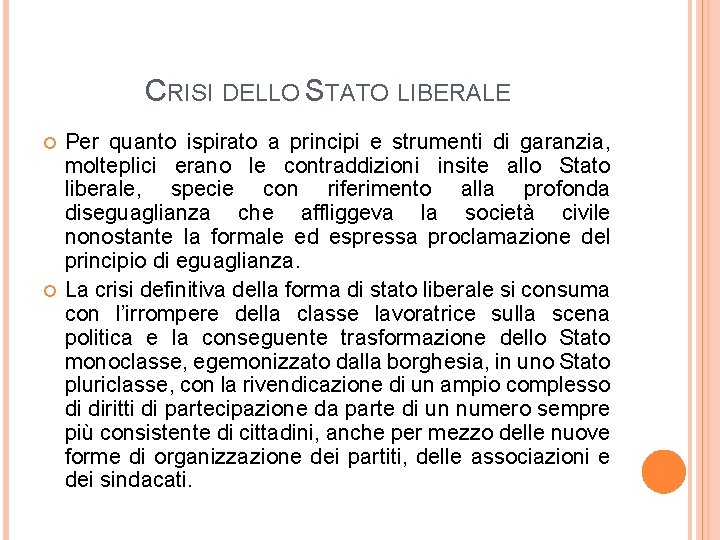 CRISI DELLO STATO LIBERALE

Per quanto ispirato a principi e strumenti di garanzia, molteplici erano le contraddizioni insite allo Stato liberale, specie con riferimento alla profonda diseguaglianza che affliggeva la società civile nonostante la formale ed espressa proclamazione del principio di eguaglianza.

La crisi definitiva della forma di stato liberale si consuma con l'irrompere della classe lavoratrice sulla scena politica e la conseguente trasformazione dello Stato monoclasse, egemonizzato dalla borghesia, in uno Stato pluriclasse, con la rivendicazione di un ampio complesso di diritti di partecipazione da parte di un numero sempre più consistente di cittadini, anche per mezzo delle nuove forme di organizzazione dei partiti, delle associazioni e dei sindacati.